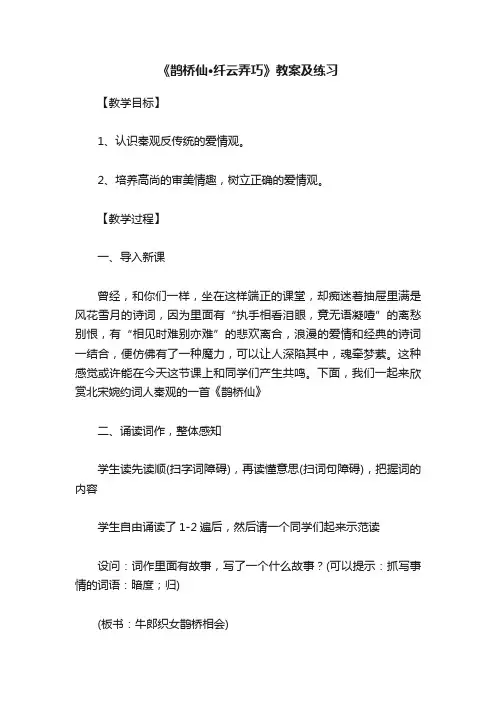 《鹊桥仙•纤云弄巧》教案及练习

【教学目标】

1、认识秦观反传统的爱情观。

2、培养高尚的审美情趣，树立正确的爱情观。

【教学过程】

一、导入新课

曾经，和你们一样，坐在这样端正的课堂，却痴迷着抽屉里满是风花雪月的诗词，因为里面有“执手相看泪眼，竟无语凝噎”的离愁别恨，有“相见时难别亦难”的悲欢离合，浪漫的爱情和经典的诗词一结合，便仿佛有了一种魔力，可以让人深陷其中，魂牵梦萦。这种感觉或许能在今天这节课上和同学们产生共鸣。下面，我们一起来欣赏北宋婉约词人秦观的一首《鹊桥仙》

二、诵读词作，整体感知

学生读先读顺(扫字词障碍)，再读懂意思(扫词句障碍)，把握词的内容

学生自由诵读了 1-2 遍后，然后请一个同学们起来示范读

设问：词作里面有故事，写了一个什么故事？(可以提示：抓写事情的词语：暗度；归)

(板书：牛郎织女鹊桥相会)